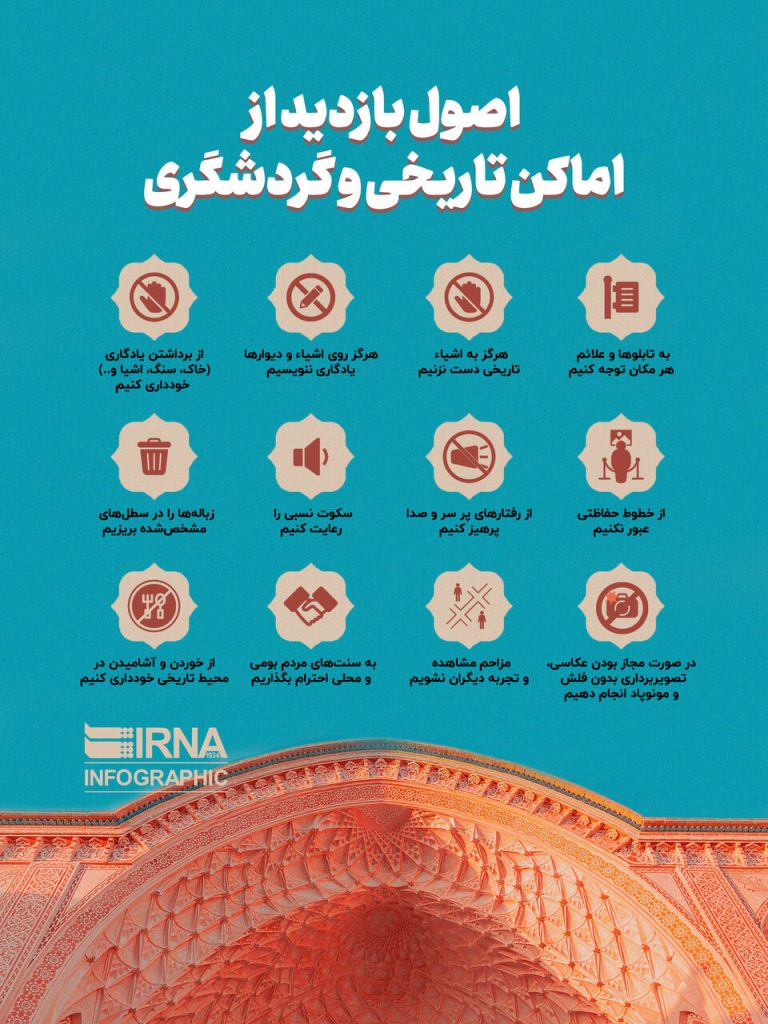 اصول بازدید از اماکن تاریخی و گردشگری

به تابلوها و علائم هر مکان توجه کنیم

هرگز به اشیاء تاریخی دست نزنیم

هرگز روی اشیاء و دیوارها یادگاری ننویسیم

از برداشتن یادگاری (خاک، سنگ، اشیا و..) خودداری کنیم

از خطوط حفاظتی عبور نکنیم

از رفتارهای پر سر و صدا پرهیز کنیم

سکوت نسبی را رعایت کنیم

زباله‌ها را در سطل‌های مشخص‌شده بریزیم

در صورت مجاز بودن عکاسی، تصویربرداری بدون فلش و مونوپاد انجام دهیم

مزاحم مشاهده و تجربه دیگران نشویم

به سنت‌های مردم بومی و محلی احترام بگذاریم

از خوردن و آشامیدن در محیط تاریخی خودداری کنیم

IRNA
1934
INFOGRAPHIC